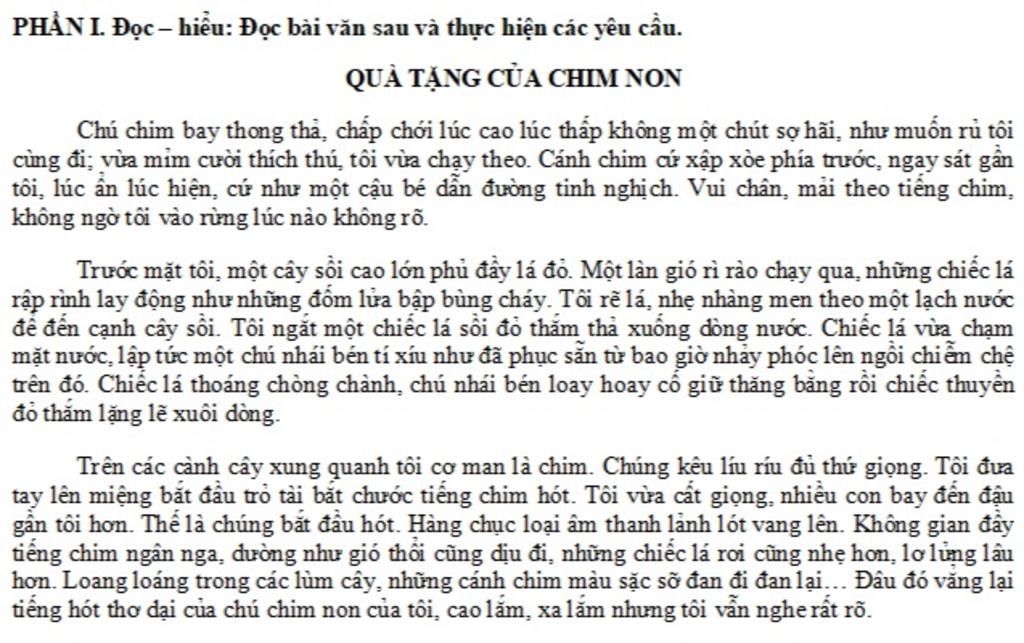 PHẦN I. Đọc – hiểu: Đọc bài văn sau và thực hiện các yêu cầu.

QUÀ TẶNG CỦA CHIM NON

Chú chim bay thong thả, chấp chới lúc cao lúc thấp không một chút sợ hãi, như muốn rủ tôi cùng đi; vừa mỉm cười thích thú, tôi vừa chạy theo. Cánh chim cứ xập xòe phía trước, ngay sát gần tôi, lúc ẩn lúc hiện, cứ như một cậu bé dẫn đường tinh nghịch. Vui chân, mải theo tiếng chim, không ngờ tôi vào rừng lúc nào không rõ.

Trước mặt tôi, một cây sồi cao lớn phủ đầy lá đỏ. Một làn gió rì rào chạy qua, những chiếc lá rập rình lay động như những đốm lửa bập bùng cháy. Tôi rẽ lá, nhẹ nhàng men theo một lạch nước để đến cạnh cây sồi. Tôi ngắt một chiếc lá sồi đỏ thắm thả xuống dòng nước. Chiếc lá vừa chạm mặt nước, lập tức một chú nhái bén tí xíu như đã phục sẵn từ bao giờ nhảy phóc lên ngồi chễm chệ trên đó. Chiếc lá thoáng chòng chành, chú nhái bén loay hoay cố giữ thăng bằng rồi chiếc thuyền đỏ thắm lặng lẽ xuôi dòng.

Trên các cành cây xung quanh tôi cơ man là chim. Chúng kêu líu ríu đủ thứ giọng. Tôi đưa tay lên miệng bắt đầu trổ tài bắt chước tiếng chim hót. Tôi vừa cất giọng, nhiều con bay đến đậu gần tôi hơn. Thế là chúng bắt đầu hót. Hàng chục loại âm thanh lảnh lót vang lên. Không gian đầy tiếng chim ngân nga, dường như gió thổi cũng dịu đi, những chiếc lá rơi cũng nhẹ hơn, lơ lửng lâu hơn. Loang loáng trong các lùm cây, những cánh chim màu sặc sỡ đan đi đan lại… Đâu đó vẳng lại tiếng hót thơ dại của chú chim non của tôi, cao lắm, xa lắm nhưng tôi vẫn nghe rất rõ.